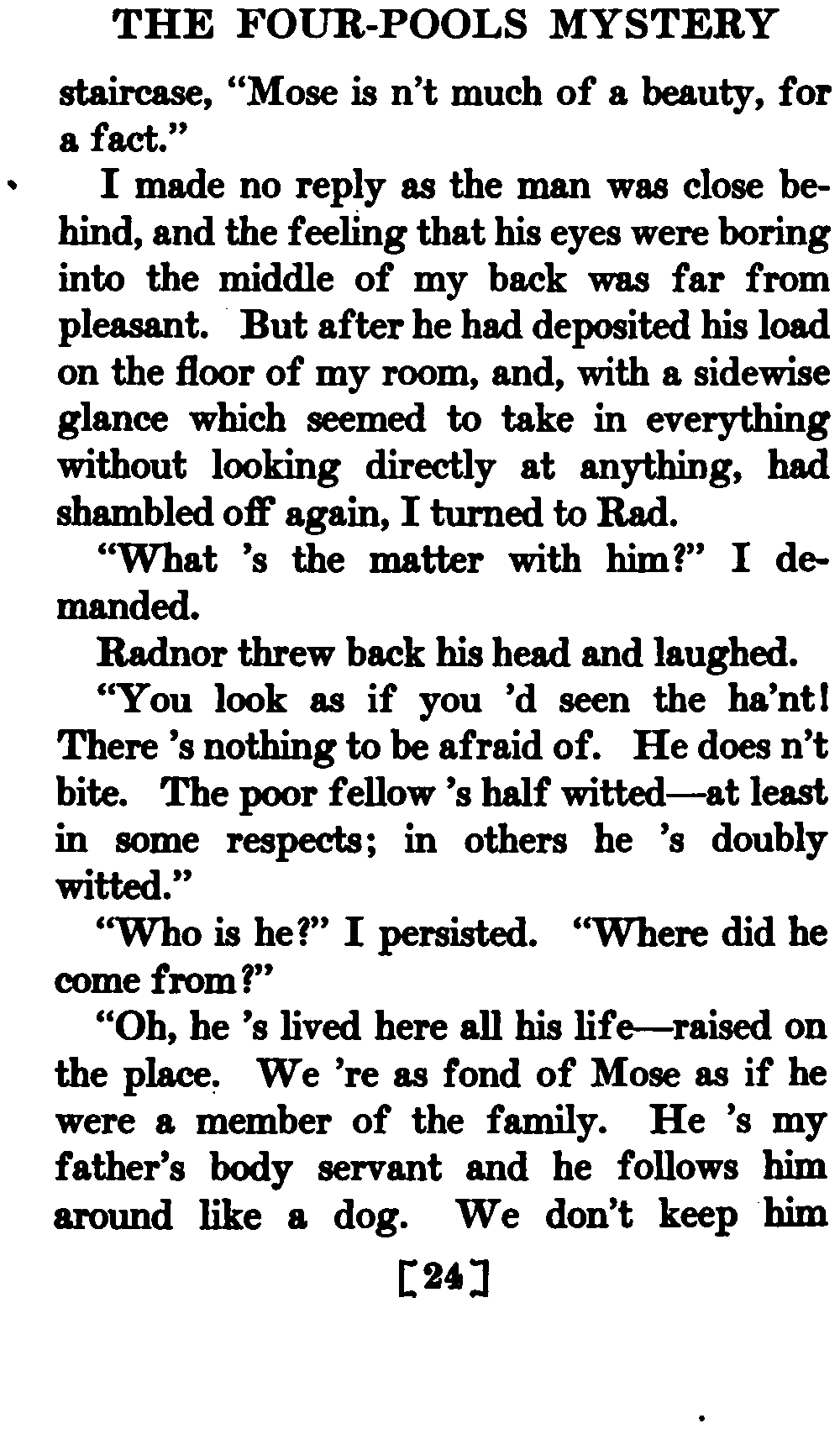 THE FOUR-POOLS MYSTERY

staircase, "Mose is n't much of a beauty, for a fact."

I made no reply as the man was close behind, and the feeling that his eyes were boring into the middle of my back was far from pleasant. But after he had deposited his load on the floor of my room, and, with a sidewise glance which seemed to take in everything without looking directly at anything, had shambled off again, I turned to Rad.

"What 's the matter with him?" I demanded.

Radnor threw back his head and laughed.

"You look as if you 'd seen the ha'nt! There 's nothing to be afraid of. He does n't bite. The poor fellow 's half witted—at least in some respects; in others he 's doubly witted."

"Who is he?" I persisted. "Where did he come from?"

"Oh, he 's lived here all his life—raised on the place. We 're as fond of Mose as if he were a member of the family. He 's my father's body servant and he follows him around like a dog. We don't keep him

[24]